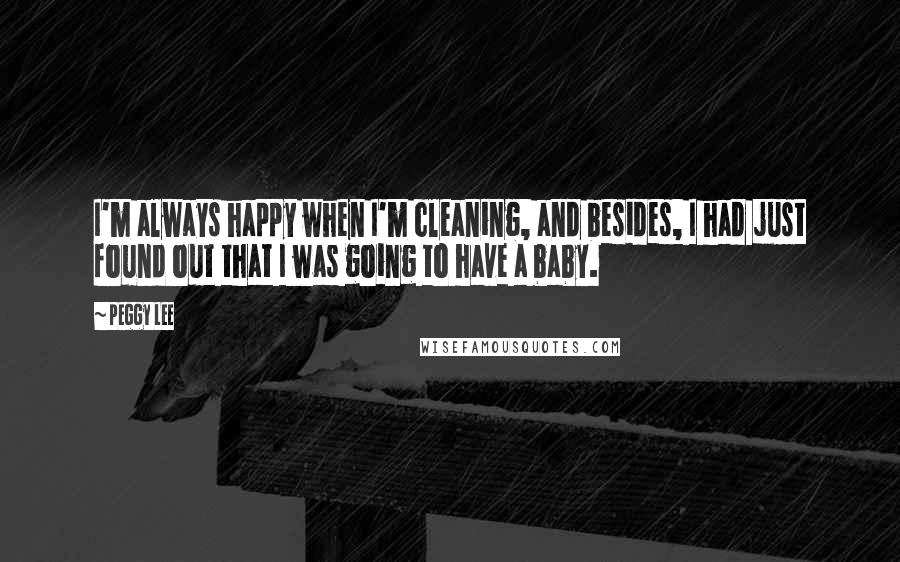 I'M ALWAYS HAPPY WHEN I'M CLEANING, AND BESIDES, I HAD JUST FOUND OUT THAT I WAS GOING TO HAVE A BABY.

~ PEGGY LEE

WISEFAMOUSQUOTES.COM